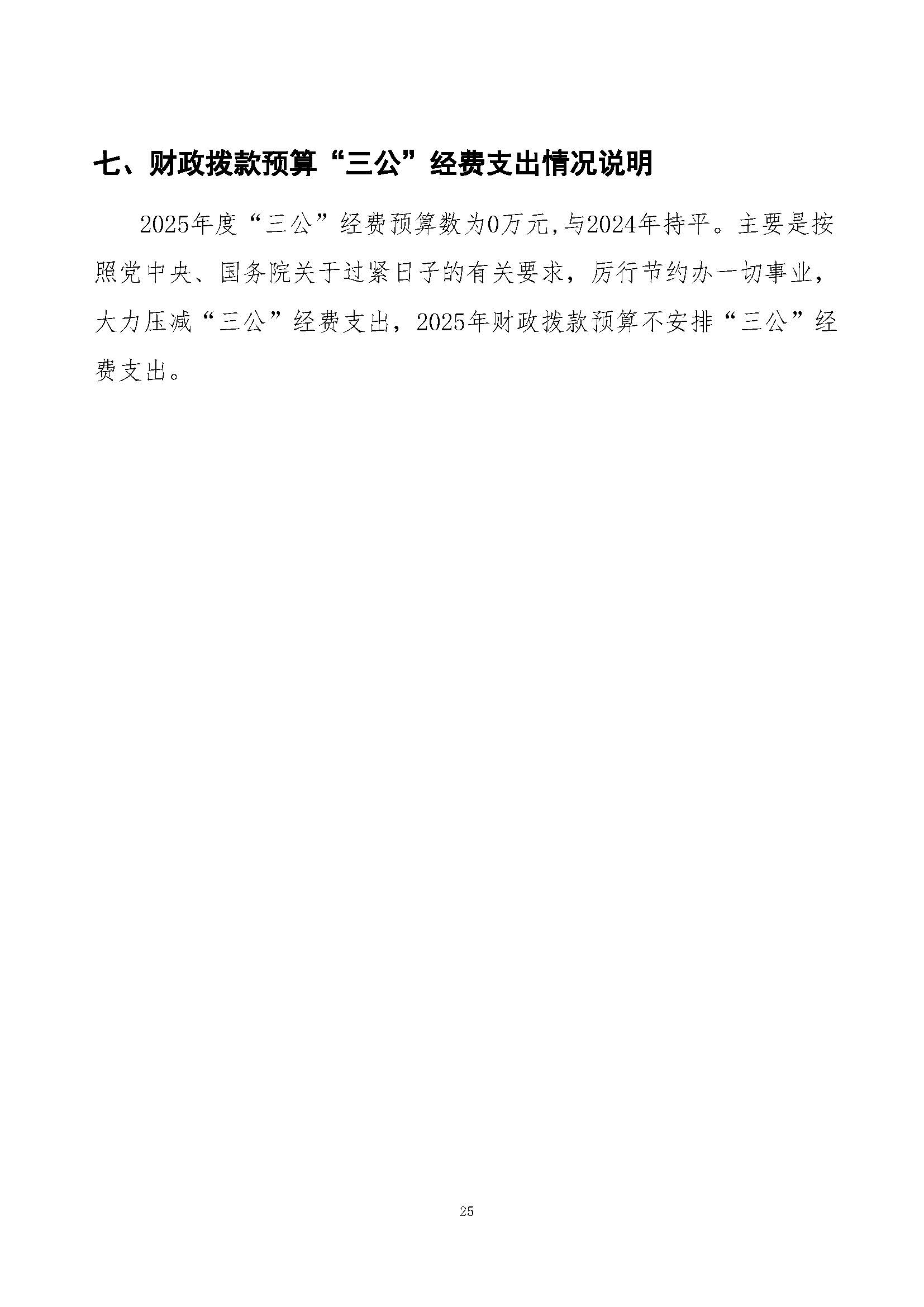 七、财政拨款预算“三公”经费支出情况说明

2025年度“三公”经费预算数为0万元,与2024年持平。主要是按照党中央、国务院关于过紧日子的有关要求，厉行节约办一切事业，大力压减“三公”经费支出，2025年财政拨款预算不安排“三公”经费支出。

25